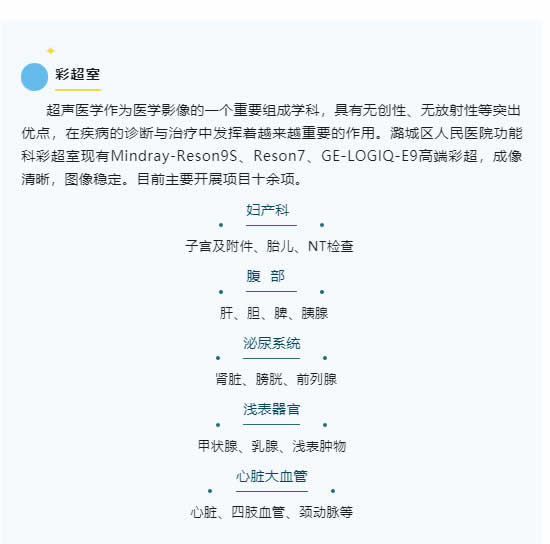 彩超室

超声医学作为医学影像的一个重要组成学科，具有无创性、无放射性等突出优点，在疾病的诊断与治疗中发挥着越来越重要的作用。潞城区人民医院功能科彩超室现有Mindray-Reson9S、Reson7、GE-LOGIQ-E9高端彩超，成像清晰，图像稳定。目前主要开展项目十余项。

妇产科

子宫及附件、胎儿、NT检查

腹 部

肝、胆、脾、胰腺

泌尿系统

肾脏、膀胱、前列腺

浅表器官

甲状腺、乳腺、浅表肿物

心脏大血管

心脏、四肢血管、颈动脉等